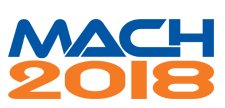 MACH
2018